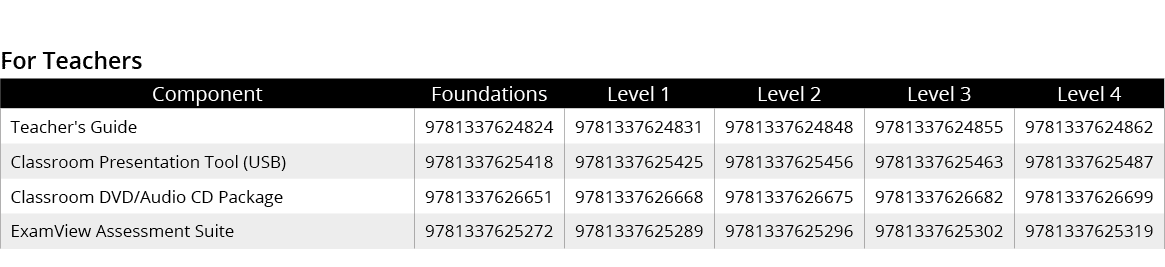 For Teachers

| Component | Foundations | Level 1 | Level 2 | Level 3 | Level 4 |
|---|---|---|---|---|---|
| Teacher's Guide | 9781337624824 | 9781337624831 | 9781337624848 | 9781337624855 | 9781337624862 |
| Classroom Presentation Tool (USB) | 9781337625418 | 9781337625425 | 9781337625456 | 9781337625463 | 9781337625487 |
| Classroom DVD/Audio CD Package | 9781337626651 | 9781337626668 | 9781337626675 | 9781337626682 | 9781337626699 |
| ExamView Assessment Suite | 9781337625272 | 9781337625289 | 9781337625296 | 9781337625302 | 9781337625319 |